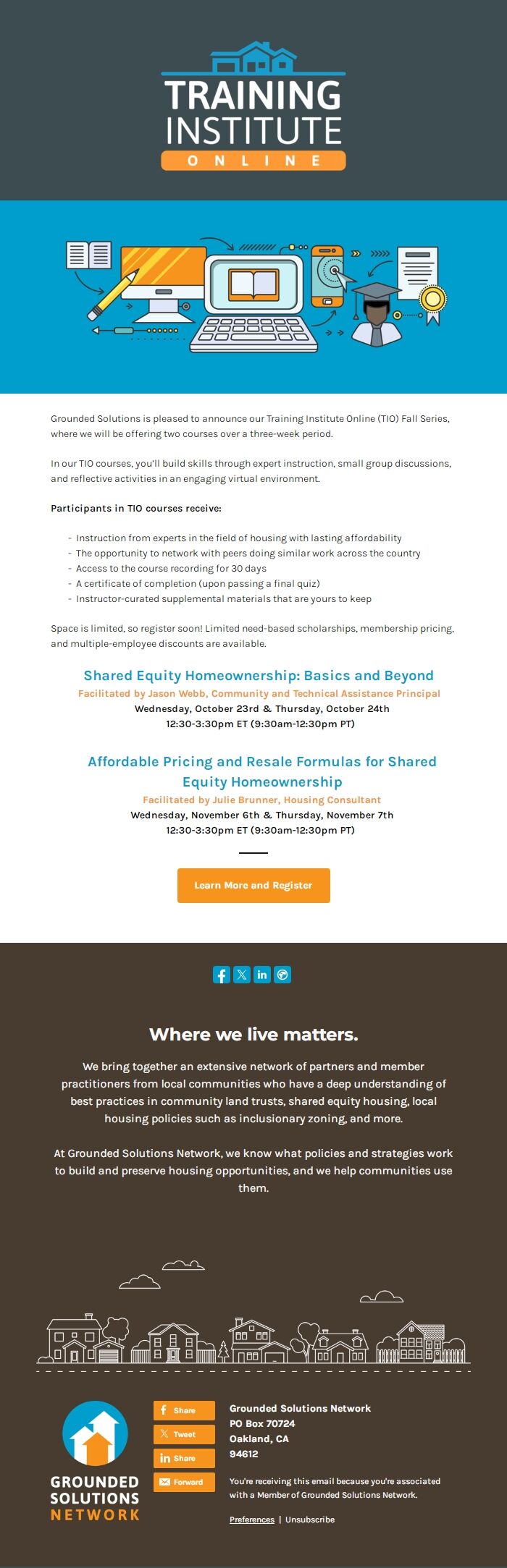 TRAINING INSTITUTE
ONLINE

Grounded Solutions is pleased to announce our Training Institute Online (TIO) Fall Series, where we will be offering two courses over a three-week period.

In our TIO courses, you'll build skills through expert instruction, small group discussions, and reflective activities in an engaging virtual environment.

Participants in TIO courses receive:

- Instruction from experts in the field of housing with lasting affordability
- The opportunity to network with peers doing similar work across the country
- Access to the course recording for 30 days
- A certificate of completion (upon passing a final quiz)
- Instructor-curated supplemental materials that are yours to keep

Space is limited, so register soon! Limited need-based scholarships, membership pricing, and multiple-employee discounts are available.

Shared Equity Homeownership: Basics and Beyond
Facilitated by Jason Webb, Community and Technical Assistance Principal
Wednesday, October 23rd & Thursday, October 24th
12:30-3:30pm ET (9:30am-12:30pm PT)

Affordable Pricing and Resale Formulas for Shared Equity Homeownership
Facilitated by Julie Brunner, Housing Consultant
Wednesday, November 6th & Thursday, November 7th
12:30-3:30pm ET (9:30am-12:30pm PT)

Learn More and Register

Where we live matters.

We bring together an extensive network of partners and member practitioners from local communities who have a deep understanding of best practices in community land trusts, shared equity housing, local housing policies such as inclusionary zoning, and more.

At Grounded Solutions Network, we know what policies and strategies work to build and preserve housing opportunities, and we help communities use them.

GROUNDED SOLUTIONS NETWORK

Share
Tweet
Share
Forward

Grounded Solutions Network
PO Box 70724
Oakland, CA
94612

You're receiving this email because you're associated with a Member of Grounded Solutions Network.

Preferences | Unsubscribe